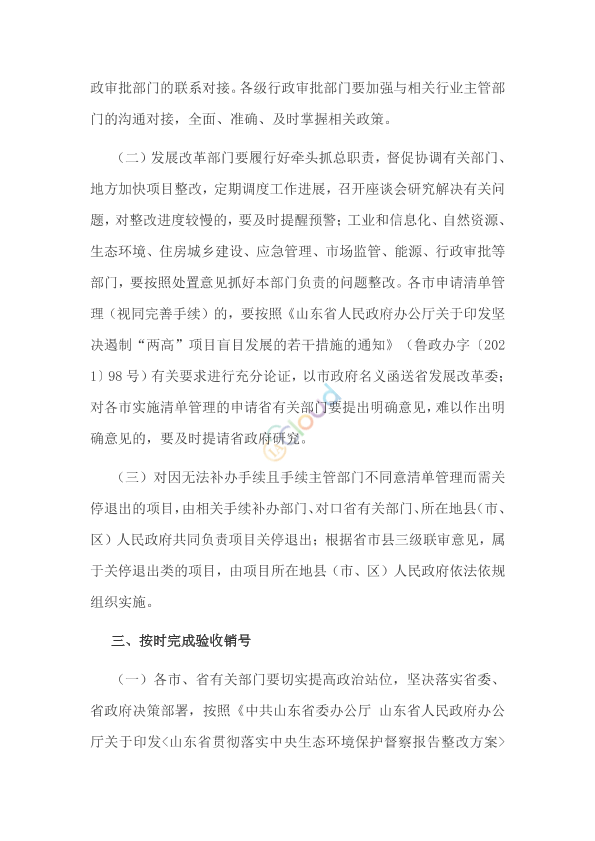 政审批部门的联系对接。各级行政审批部门要加强与相关行业主管部门的沟通对接，全面、准确、及时掌握相关政策。

（二）发展改革部门要履行好牵头抓总职责，督促协调有关部门、地方加快项目整改，定期调度工作进展，召开座谈会研究解决有关问题，对整改进度较慢的，要及时提醒预警；工业和信息化、自然资源、生态环境、住房城乡建设、应急管理、市场监管、能源、行政审批等部门，要按照处置意见抓好本部门负责的问题整改。各市申请清单管理（视同完善手续）的，要按照《山东省人民政府办公厅关于印发坚决遏制“两高”项目盲目发展的若干措施的通知》（鲁政办字〔2021〕98号）有关要求进行充分论证，以市政府名义函送省发展改革委；对各市实施清单管理的申请省有关部门要提出明确意见，难以作出明确意见的，要及时提请省政府研究。

（三）对因无法补办手续且手续主管部门不同意清单管理而需关停退出的项目，由相关手续补办部门、对口省有关部门、所在地县（市、区）人民政府共同负责项目关停退出；根据省市县三级联审意见，属于关停退出类的项目，由项目所在地县（市、区）人民政府依法依规组织实施。

三、按时完成验收销号

（一）各市、省有关部门要切实提高政治站位，坚决落实省委、省政府决策部署，按照《中共山东省委办公厅 山东省人民政府办公厅关于印发<山东省贯彻落实中央生态环境保护督察报告整改方案>